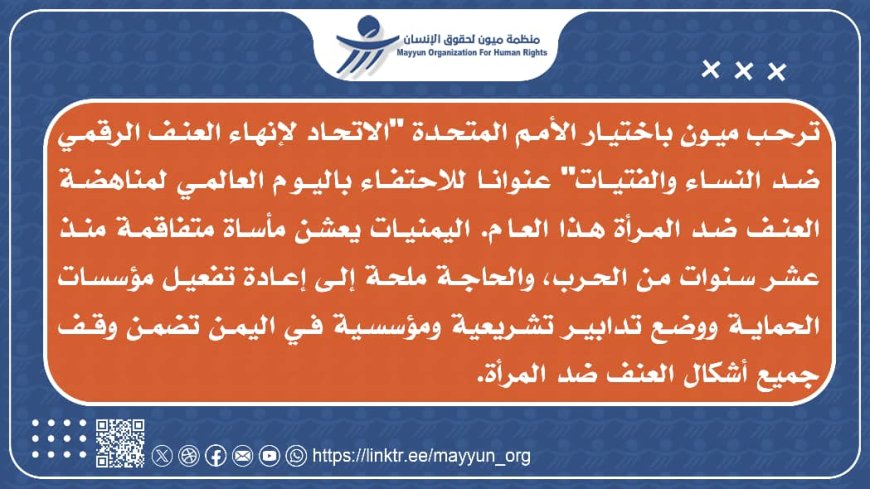 منظمة ميون لحقوق الإنسان
Mayyun Organization For Human Rights

ترحب ميون باختيار الأمم المتحدة "الاتحاد لإنهاء العنف الرقمي ضد النساء والفتيات" عنوانا للاحتفاء باليوم العالمي لمناهضة العنف ضد المرأة هذا العام. اليمنيات يعشن مأساة متفاقمة منذ عشر سنوات من الحرب، والحاجة ملحة إلى إعادة تفعيل مؤسسات الحماية ووضع تدابير تشريعية ومؤسسية في اليمن تضمن وقف جميع أشكال العنف ضد المرأة.

https://linktr.ee/mayyun_org